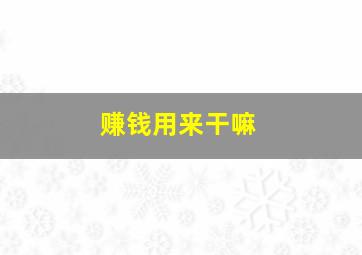 赚钱用来干嘛